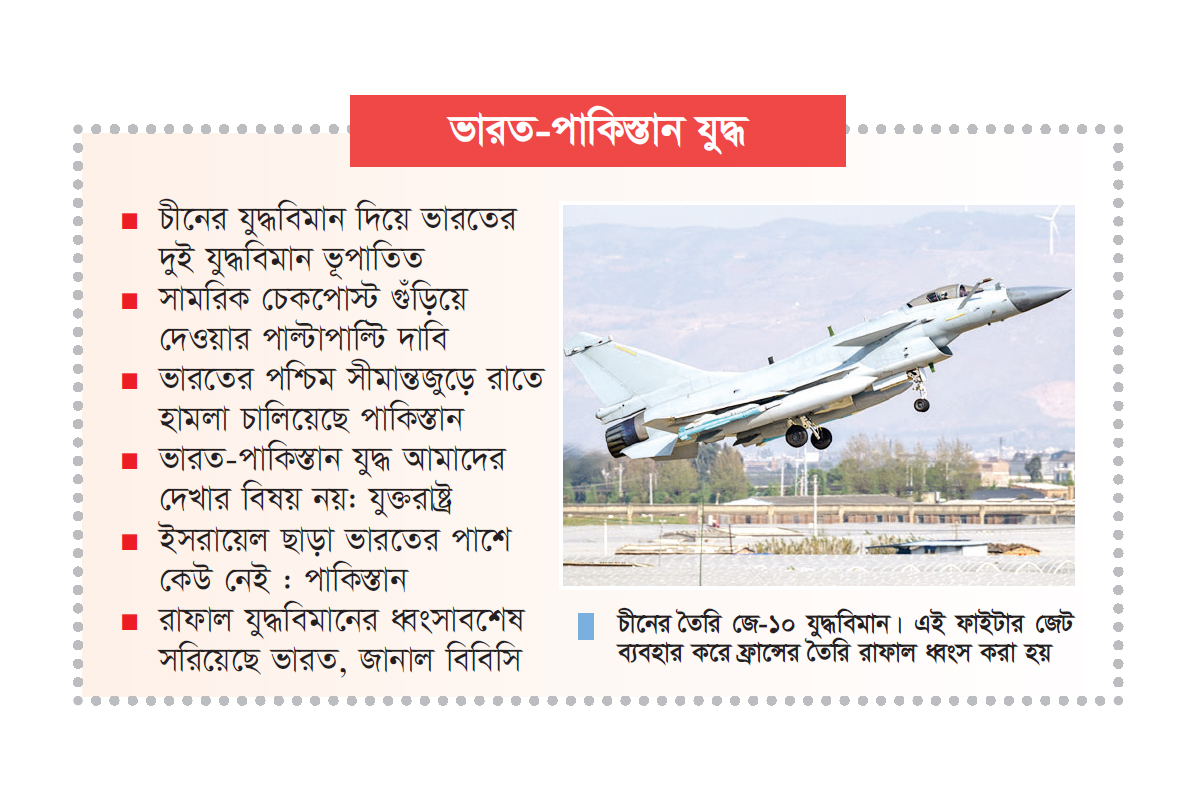 ভারত-পাকিস্তান যুদ্ধ

■ চীনের যুদ্ধবিমান দিয়ে ভারতের দুই যুদ্ধবিমান ভূপাতিত

■ সামরিক চেকপোস্ট গুঁড়িয়ে দেওয়ার পাল্টাপাল্টি দাবি

■ ভারতের পশ্চিম সীমান্তজুড়ে রাতে হামলা চালিয়েছে পাকিস্তান

■ ভারত-পাকিস্তান যুদ্ধ আমাদের দেখার বিষয় নয়: যুক্তরাষ্ট্র

■ ইসরায়েল ছাড়া ভারতের পাশে কেউ নেই : পাকিস্তান

■ রাফাল যুদ্ধবিমানের ধ্বংসাবশেষ সরিয়েছে ভারত, জানাল বিবিসি

চীনের তৈরি জে-১০ যুদ্ধবিমান। এই ফাইটার জেট ব্যবহার করে ফ্রান্সের তৈরি রাফাল ধ্বংস করা হয়